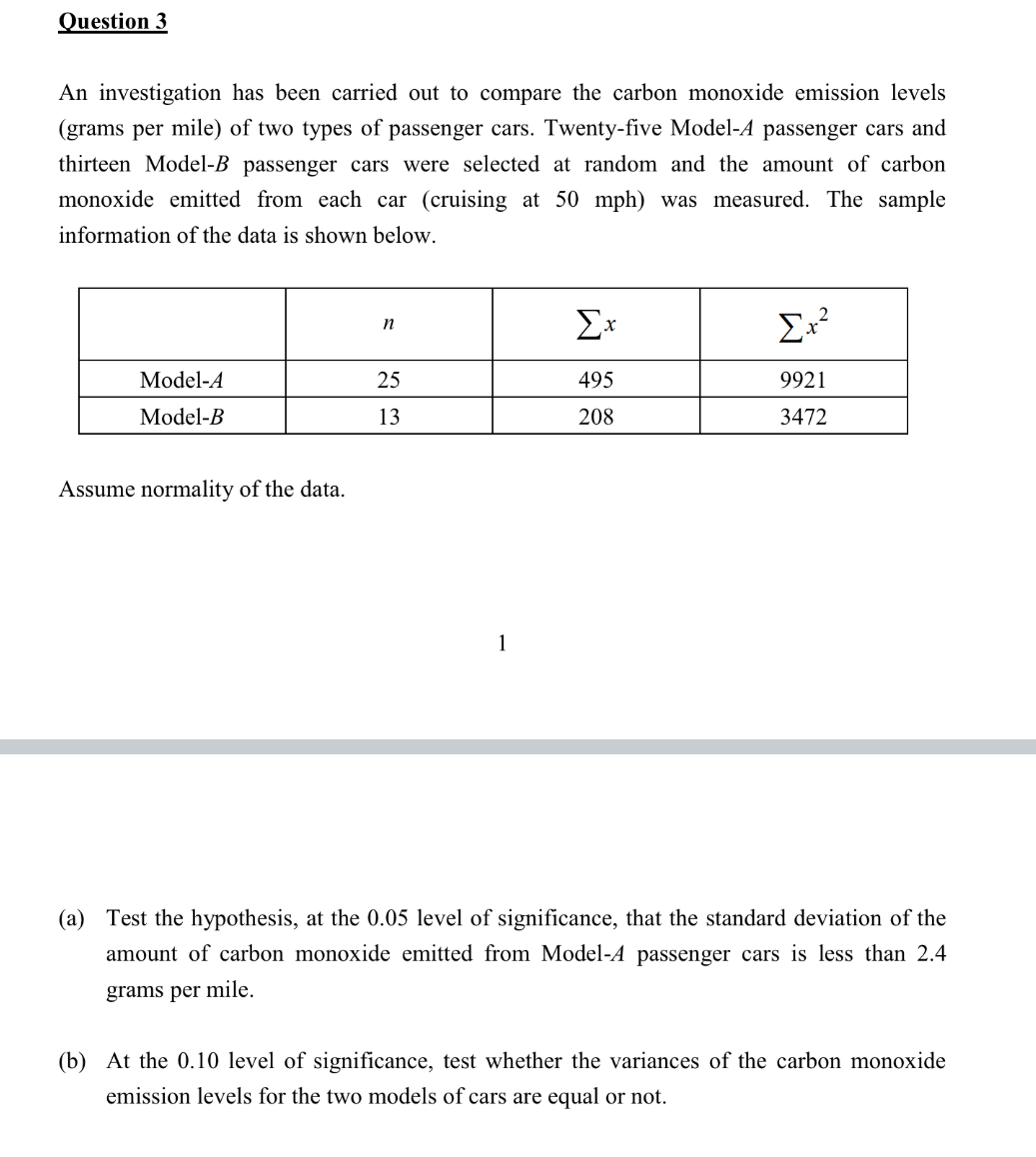 Question 3

An investigation has been carried out to compare the carbon monoxide emission levels (grams per mile) of two types of passenger cars. Twenty-five Model-$A$ passenger cars and thirteen Model-$B$ passenger cars were selected at random and the amount of carbon monoxide emitted from each car (cruising at 50 mph) was measured. The sample information of the data is shown below.

| | $n$ | $\sum x$ | $\sum x^2$ |
|---|---|---|---|
| Model-$A$ | 25 | 495 | 9921 |
| Model-$B$ | 13 | 208 | 3472 |

Assume normality of the data.

1

(a) Test the hypothesis, at the 0.05 level of significance, that the standard deviation of the amount of carbon monoxide emitted from Model-$A$ passenger cars is less than 2.4 grams per mile.

(b) At the 0.10 level of significance, test whether the variances of the carbon monoxide emission levels for the two models of cars are equal or not.